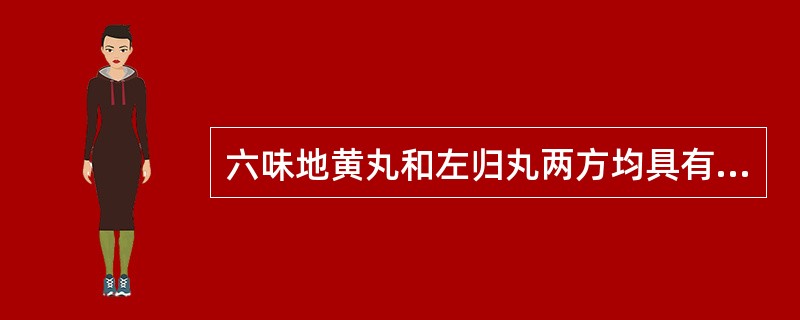 六味地黄丸和左归丸两方均具有...